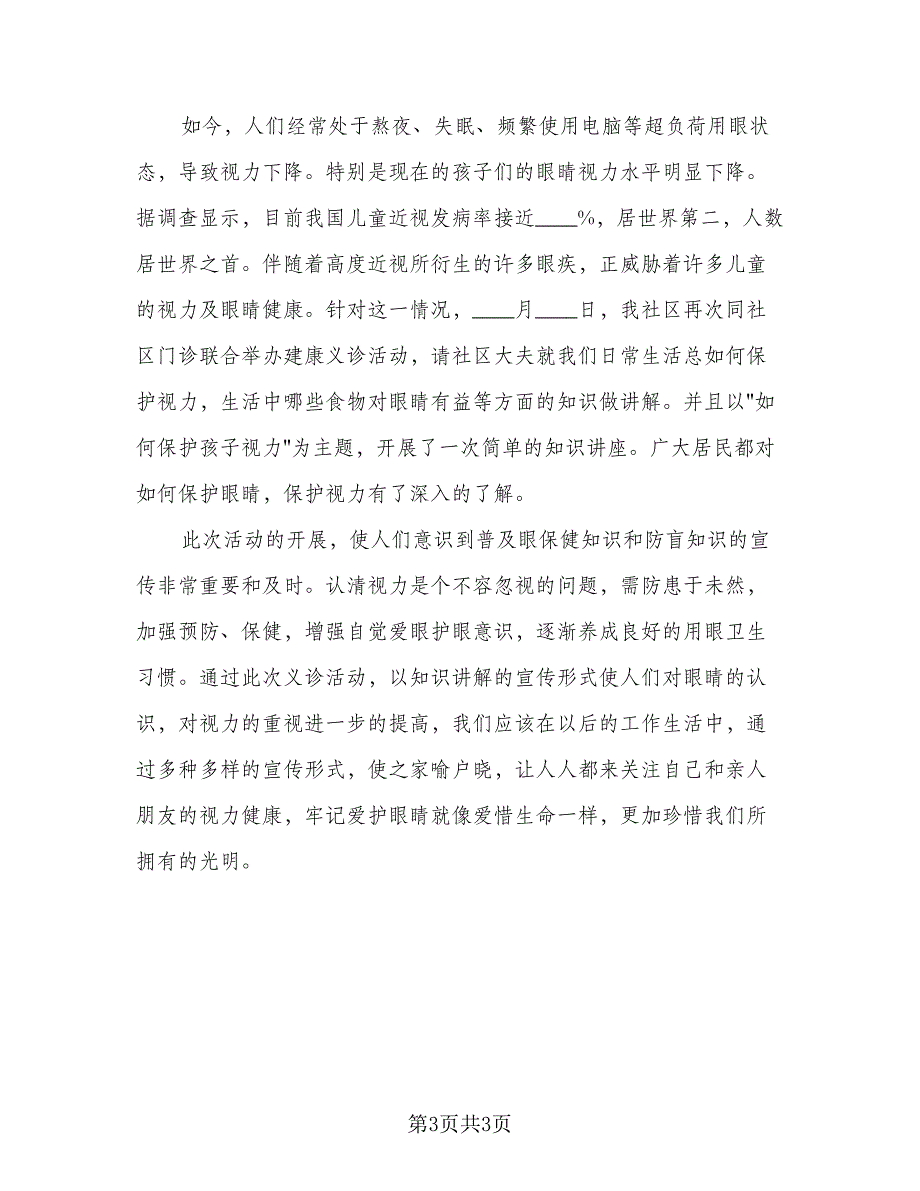 如今，人们经常处于熬夜、失眠、频繁使用电脑等超负荷用眼状态，导致视力下降。特别是现在的孩子们的眼睛视力水平明显下降。据调查显示，目前我国儿童近视发病率接近____%，居世界第二，人数居世界之首。伴随着高度近视所衍生的许多眼疾，正威胁着许多儿童的视力及眼睛健康。针对这一情况，____月____日，我社区再次同社区门诊联合举办建康义诊活动，请社区大夫就我们日常生活总如何保护视力，生活中哪些食物对眼睛有益等方面的知识做讲解。并且以"如何保护孩子视力"为主题，开展了一次简单的知识讲座。广大居民都对如何保护眼睛，保护视力有了深入的了解。

此次活动的开展，使人们意识到普及眼保健知识和防盲知识的宣传非常重要和及时。认清视力是个不容忽视的问题，需防患于未然，加强预防、保健，增强自觉爱眼护眼意识，逐渐养成良好的用眼卫生习惯。通过此次义诊活动，以知识讲解的宣传形式使人们对眼睛的认识，对视力的重视进一步的提高，我们应该在以后的工作生活中，通过多种多样的宣传形式，使之家喻户晓，让人人都来关注自己和亲人朋友的视力健康，牢记爱护眼睛就像爱惜生命一样，更加珍惜我们所拥有的光明。

第3页共3页